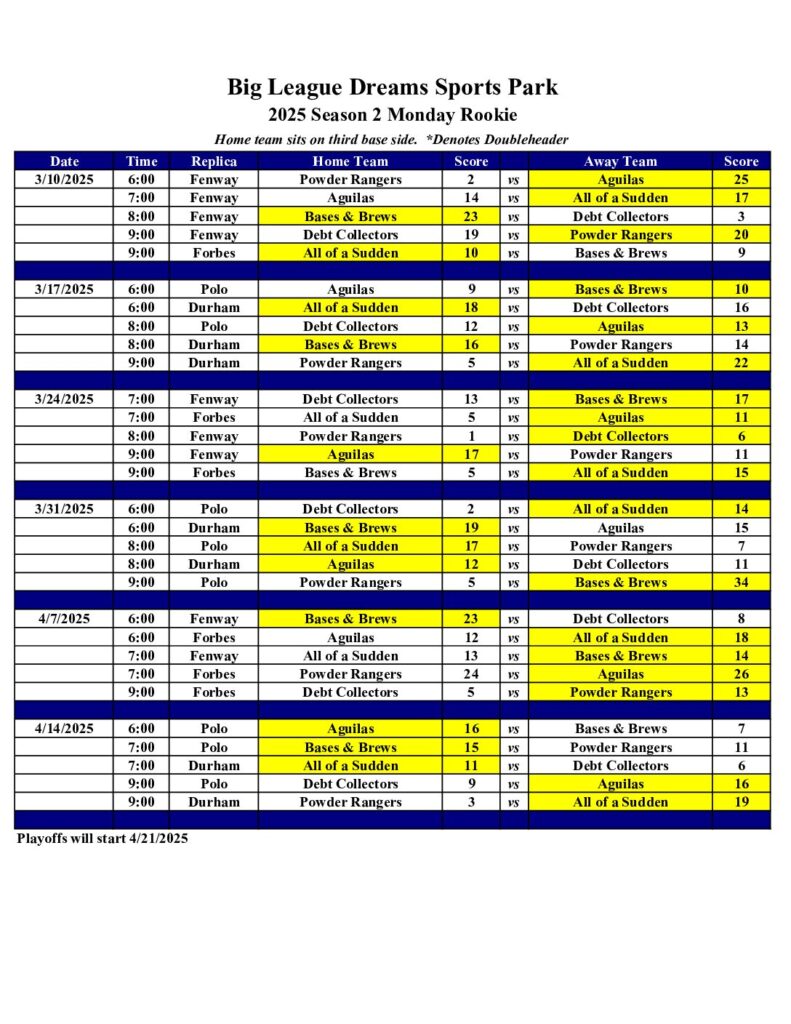 Big League Dreams Sports Park
2025 Season 2 Monday Rookie
Home team sits on third base side. *Denotes Doubleheader

| Date | Time | Replica | Home Team | Score | | Away Team | Score |
|---|---|---|---|---|---|---|---|
| 3/10/2025 | 6:00 | Fenway | Powder Rangers | 2 | vs | Aguilas | 25 |
| | 7:00 | Fenway | Aguilas | 14 | vs | All of a Sudden | 17 |
| | 8:00 | Fenway | Bases & Brews | 23 | vs | Debt Collectors | 3 |
| | 9:00 | Fenway | Debt Collectors | 19 | vs | Powder Rangers | 20 |
| | 9:00 | Forbes | All of a Sudden | 10 | vs | Bases & Brews | 9 |
| | | | | | | | |
| 3/17/2025 | 6:00 | Polo | Aguilas | 9 | vs | Bases & Brews | 10 |
| | 6:00 | Durham | All of a Sudden | 18 | vs | Debt Collectors | 16 |
| | 8:00 | Polo | Debt Collectors | 12 | vs | Aguilas | 13 |
| | 8:00 | Durham | Bases & Brews | 16 | vs | Powder Rangers | 14 |
| | 9:00 | Durham | Powder Rangers | 5 | vs | All of a Sudden | 22 |
| | | | | | | | |
| 3/24/2025 | 7:00 | Fenway | Debt Collectors | 13 | vs | Bases & Brews | 17 |
| | 7:00 | Forbes | All of a Sudden | 5 | vs | Aguilas | 11 |
| | 8:00 | Fenway | Powder Rangers | 1 | vs | Debt Collectors | 6 |
| | 9:00 | Fenway | Aguilas | 17 | vs | Powder Rangers | 11 |
| | 9:00 | Forbes | Bases & Brews | 5 | vs | All of a Sudden | 15 |
| | | | | | | | |
| 3/31/2025 | 6:00 | Polo | Debt Collectors | 2 | vs | All of a Sudden | 14 |
| | 6:00 | Durham | Bases & Brews | 19 | vs | Aguilas | 15 |
| | 8:00 | Polo | All of a Sudden | 17 | vs | Powder Rangers | 7 |
| | 8:00 | Durham | Aguilas | 12 | vs | Debt Collectors | 11 |
| | 9:00 | Polo | Powder Rangers | 5 | vs | Bases & Brews | 34 |
| | | | | | | | |
| 4/7/2025 | 6:00 | Fenway | Bases & Brews | 23 | vs | Debt Collectors | 8 |
| | 6:00 | Forbes | Aguilas | 12 | vs | All of a Sudden | 18 |
| | 7:00 | Fenway | All of a Sudden | 13 | vs | Bases & Brews | 14 |
| | 7:00 | Forbes | Powder Rangers | 24 | vs | Aguilas | 26 |
| | 9:00 | Forbes | Debt Collectors | 5 | vs | Powder Rangers | 13 |
| | | | | | | | |
| 4/14/2025 | 6:00 | Polo | Aguilas | 16 | vs | Bases & Brews | 7 |
| | 7:00 | Polo | Bases & Brews | 15 | vs | Powder Rangers | 11 |
| | 7:00 | Durham | All of a Sudden | 11 | vs | Debt Collectors | 6 |
| | 9:00 | Polo | Debt Collectors | 9 | vs | Aguilas | 16 |
| | 9:00 | Durham | Powder Rangers | 3 | vs | All of a Sudden | 19 |

Playoffs will start 4/21/2025